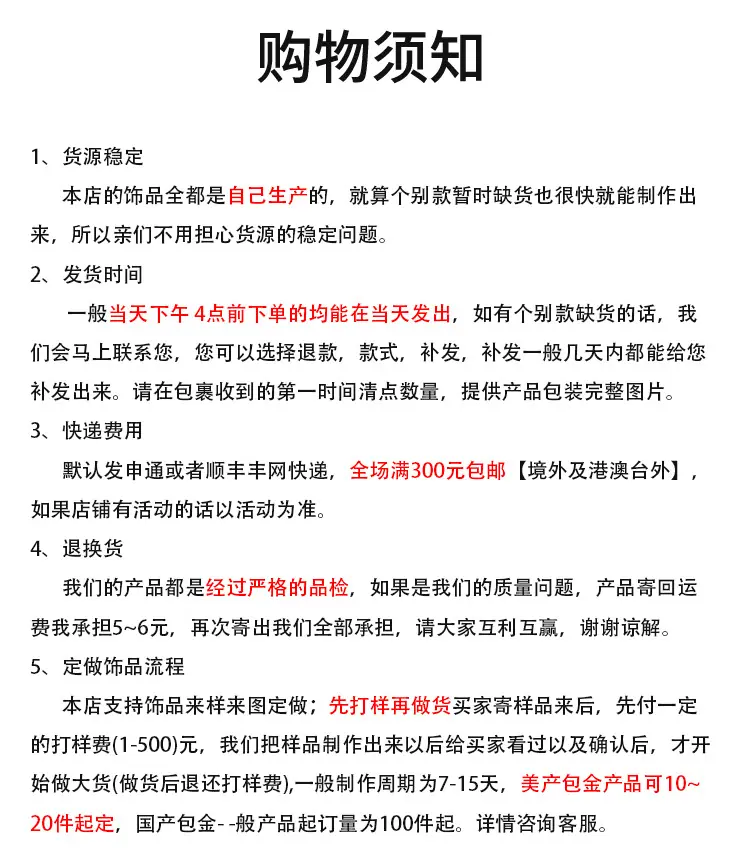 购物须知

1、货源稳定

本店的饰品全都是自己生产的，就算个别款暂时缺货也很快就能制作出来，所以亲们不用担心货源的稳定问题。

2、发货时间

一般当天下午4点前下单的均能在当天发出，如有个别款缺货的话，我们会马上联系您，您可以选择退款，款式，补发，补发一般几天内都能给您补发出来。请在包裹收到的第一时间清点数量，提供产品包装完整图片。

3、快递费用

默认发申通或者顺丰丰网快递，全场满300元包邮【境外及港澳台外】，如果店铺有活动的话以活动为准。

4、退换货

我们的产品都是经过严格的品检，如果是我们的质量问题，产品寄回运费我承担5~6元，再次寄出我们全部承担，请大家互利互赢，谢谢谅解。

5、定做饰品流程

本店支持饰品来样来图定做；先打样再做货买家寄样品来后，先付一定的打样费(1-500)元，我们把样品制作出来以后给买家看过以及确认后，才开始做大货(做货后退还打样费),一般制作周期为7-15天，美产包金产品可10~20件起定，国产包金--般产品起订量为100件起。详情咨询客服。